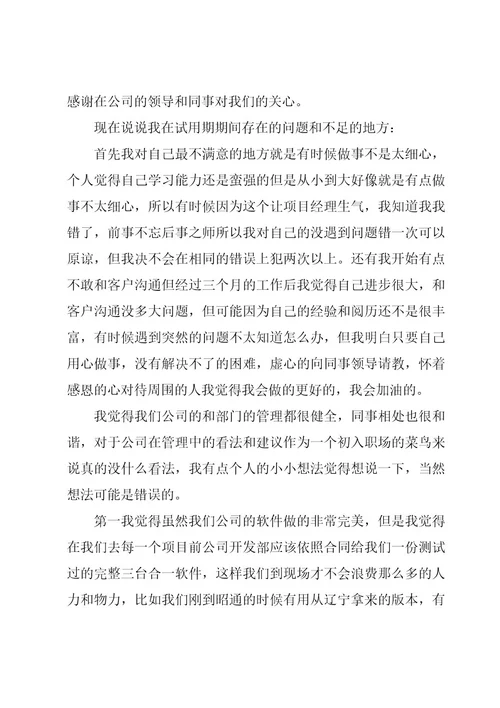 感谢在公司的领导和同事对我们的关心。

现在说说我在试用期期间存在的问题和不足的地方：

首先我对自己最不满意的地方就是有时候做事不是太细心，个人觉得自己学习能力还是蛮强的但是从小到大好像就是有点做事不太细心，所以有时候因为这个让项目经理生气，我知道我我错了，前事不忘后事之师所以我对自己的没遇到问题错一次可以原谅，但我决不会在相同的错误上犯两次以上。还有我开始有点不敢和客户沟通但经过三个月的工作后我觉得自己进步很大，和客户沟通没多大问题，但可能因为自己的经验和阅历还不是很丰富，有时候遇到突然的问题不太知道怎么办，但我明白只要自己用心做事，没有解决不了的困难，虚心的向同事领导请教，怀着感恩的心对待周围的人我觉得我会做的更好的，我会加油的。

我觉得我们公司的和部门的管理都很健全，同事相处也很和谐，对于公司在管理中的看法和建议作为一个初入职场的菜鸟来说真的没什么看法，我有点个人的小小想法觉得想说一下，当然想法可能是错误的。

第一我觉得虽然我们公司的软件做的非常完美，但是我觉得在我们去每一个项目前公司开发部应该依照合同给我们一份测试过的完整三台合一软件，这样我们到现场才不会浪费那么多的人力和物力，比如我们刚到昭通的时候有用从辽宁拿来的版本，有